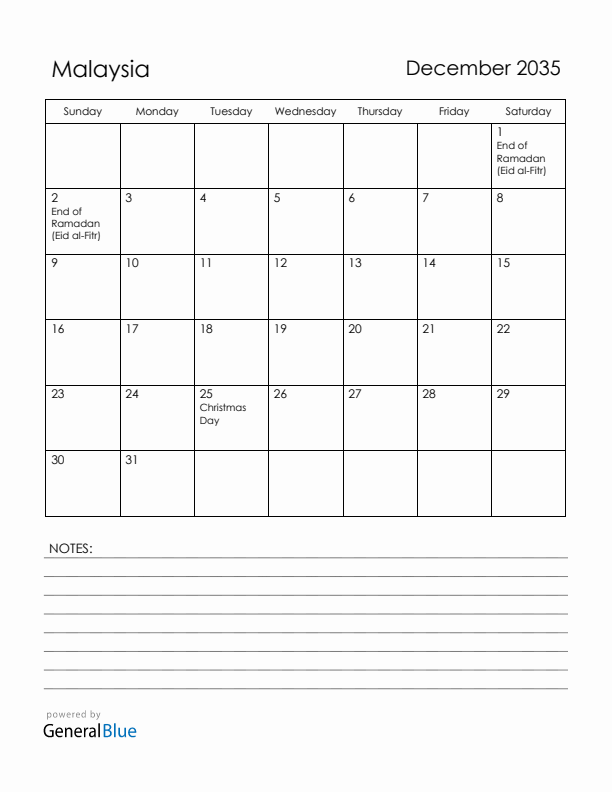 Malaysia

December 2035

| Sunday | Monday | Tuesday | Wednesday | Thursday | Friday | Saturday |
|---|---|---|---|---|---|---|
| | | | | | | 1 End of Ramadan (Eid al-Fitr) |
| 2 End of Ramadan (Eid al-Fitr) | 3 | 4 | 5 | 6 | 7 | 8 |
| 9 | 10 | 11 | 12 | 13 | 14 | 15 |
| 16 | 17 | 18 | 19 | 20 | 21 | 22 |
| 23 | 24 | 25 Christmas Day | 26 | 27 | 28 | 29 |
| 30 | 31 | | | | | |

NOTES:

powered by
GeneralBlue